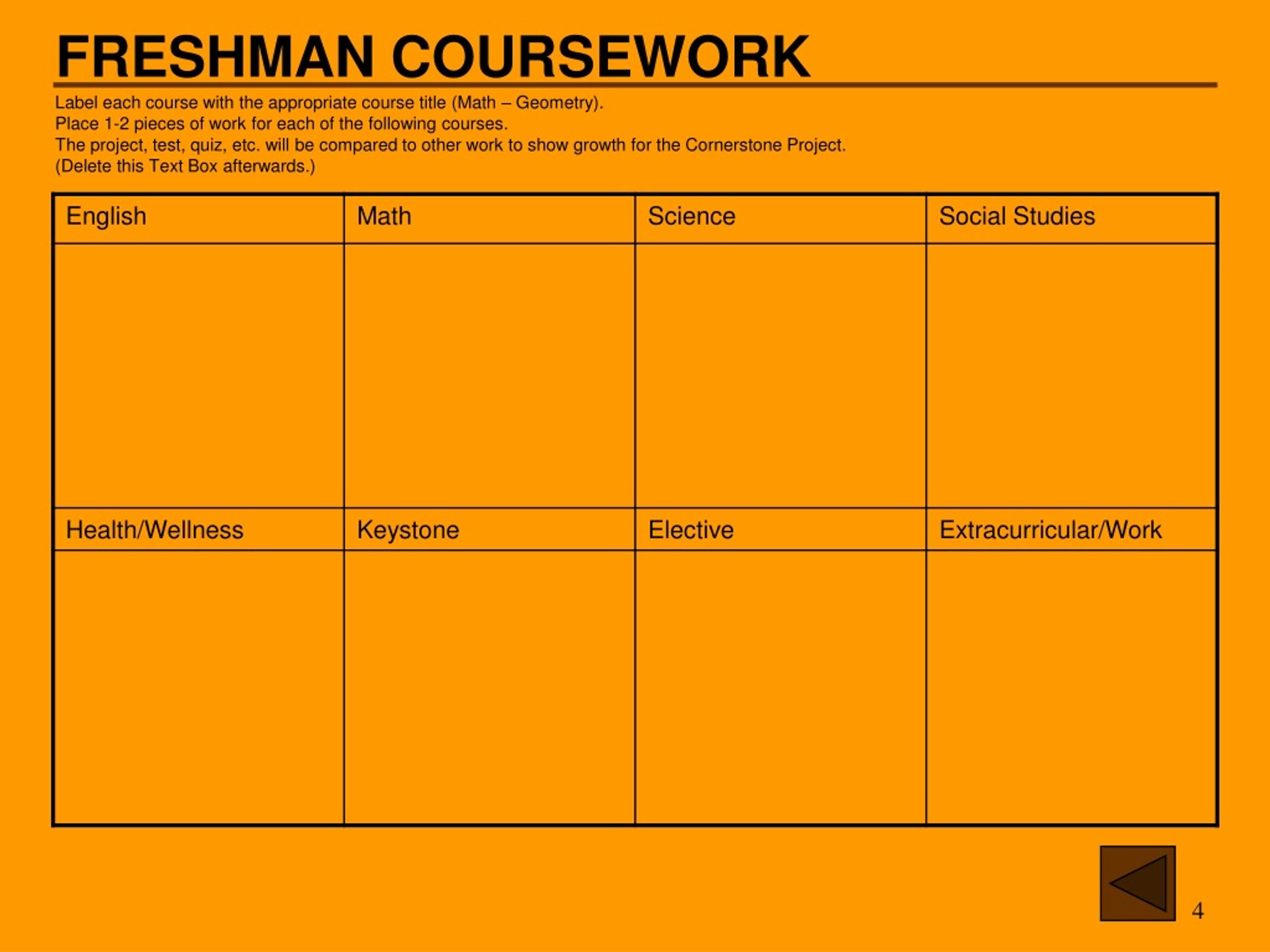 FRESHMAN COURSEWORK

Label each course with the appropriate course title (Math – Geometry).
Place 1-2 pieces of work for each of the following courses.
The project, test, quiz, etc. will be compared to other work to show growth for the Cornerstone Project.
(Delete this Text Box afterwards.)

| English | Math | Science | Social Studies |
|---|---|---|---|
| | | | |
| Health/Wellness | Keystone | Elective | Extracurricular/Work |
| | | | |

4